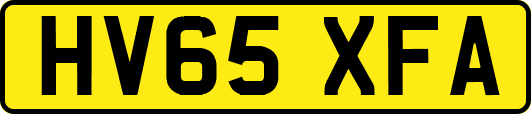 HV65 XFA